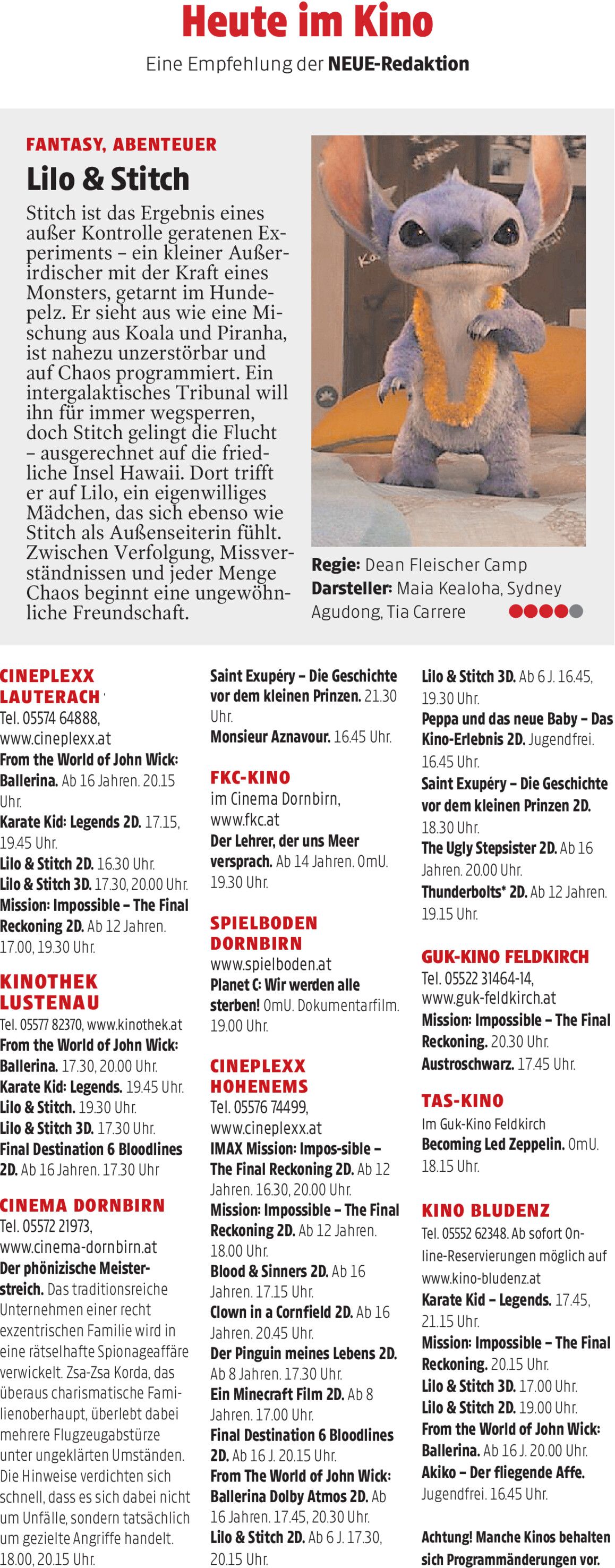 Heute im Kino

Eine Empfehlung der NEUE-Redaktion

FANTASY, ABENTEUER

Lilo & Stitch

Stitch ist das Ergebnis eines außer Kontrolle geratenen Experiments – ein kleiner Außerirdischer mit der Kraft eines Monsters, getarnt im Hundepelz. Er sieht aus wie eine Mischung aus Koala und Piranha, ist nahezu unzerstörbar und auf Chaos programmiert. Ein intergalaktisches Tribunal will ihn für immer wegsperren, doch Stitch gelingt die Flucht – ausgerechnet auf die friedliche Insel Hawaii. Dort trifft er auf Lilo, ein eigenwilliges Mädchen, das sich ebenso wie Stitch als Außenseiterin fühlt. Zwischen Verfolgung, Missverständnissen und jeder Menge Chaos beginnt eine ungewöhnliche Freundschaft.

Regie: Dean Fleischer Camp
Darsteller: Maia Kealoha, Sydney Agudong, Tia Carrere

CINEPLEXX LAUTERACH
Tel. 05574 64888, www.cineplexx.at
From the World of John Wick: Ballerina. Ab 16 Jahren. 20.15 Uhr.
Karate Kid: Legends 2D. 17.15, 19.45 Uhr.
Lilo & Stitch 2D. 16.30 Uhr.
Lilo & Stitch 3D. 17.30, 20.00 Uhr.
Mission: Impossible – The Final Reckoning 2D. Ab 12 Jahren. 17.00, 19.30 Uhr.

KINOTHEK LUSTENAU
Tel. 05577 82370, www.kinothek.at
From the World of John Wick: Ballerina. 17.30, 20.00 Uhr.
Karate Kid: Legends. 19.45 Uhr.
Lilo & Stitch. 19.30 Uhr.
Lilo & Stitch 3D. 17.30 Uhr.
Final Destination 6 Bloodlines 2D. Ab 16 Jahren. 17.30 Uhr

CINEMA DORNBIRN
Tel. 05572 21973, www.cinema-dornbirn.at
Der phönizische Meisterstreich. Das traditionsreiche Unternehmen einer recht exzentrischen Familie wird in eine rätselhafte Spionageaffäre verwickelt. Zsa-Zsa Korda, das überaus charismatische Familienoberhaupt, überlebt dabei mehrere Flugzeugabstürze unter ungeklärten Umständen. Die Hinweise verdichten sich schnell, dass es sich dabei nicht um Unfälle, sondern tatsächlich um gezielte Angriffe handelt. 18.00, 20.15 Uhr.

Saint Exupéry – Die Geschichte vor dem kleinen Prinzen. 21.30 Uhr.
Monsieur Aznavour. 16.45 Uhr.

FKC-KINO
im Cinema Dornbirn, www.fkc.at
Der Lehrer, der uns Meer versprach. Ab 14 Jahren. OmU. 19.30 Uhr.

SPIELBODEN DORNBIRN
www.spielboden.at
Planet C: Wir werden alle sterben! OmU. Dokumentarfilm. 19.00 Uhr.

CINEPLEXX HOHENEMS
Tel. 05576 74499, www.cineplexx.at
IMAX Mission: Impos-sible – The Final Reckoning 2D. Ab 12 Jahren. 16.30, 20.00 Uhr.
Mission: Impossible – The Final Reckoning 2D. Ab 12 Jahren. 18.00 Uhr.
Blood & Sinners 2D. Ab 16 Jahren. 17.15 Uhr.
Clown in a Cornfield 2D. Ab 16 Jahren. 20.45 Uhr.
Der Pinguin meines Lebens 2D. Ab 8 Jahren. 17.30 Uhr.
Ein Minecraft Film 2D. Ab 8 Jahren. 17.00 Uhr.
Final Destination 6 Bloodlines 2D. Ab 16 J. 20.15 Uhr.
From The World of John Wick: Ballerina Dolby Atmos 2D. Ab 16 Jahren. 17.45, 20.30 Uhr.
Lilo & Stitch 2D. Ab 6 J. 17.30, 20.15 Uhr.

Lilo & Stitch 3D. Ab 6 J. 16.45, 19.30 Uhr.
Peppa und das neue Baby – Das Kino-Erlebnis 2D. Jugendfrei. 16.45 Uhr.
Saint Exupéry – Die Geschichte vor dem kleinen Prinzen 2D. 18.30 Uhr.
The Ugly Stepsister 2D. Ab 16 Jahren. 20.00 Uhr.
Thunderbolts* 2D. Ab 12 Jahren. 19.15 Uhr.

GUK-KINO FELDKIRCH
Tel. 05522 31464-14, www.guk-feldkirch.at
Mission: Impossible – The Final Reckoning. 20.30 Uhr.
Austroschwarz. 17.45 Uhr.

TAS-KINO
Im Guk-Kino Feldkirch
Becoming Led Zeppelin. OmU. 18.15 Uhr.

KINO BLUDENZ
Tel. 05552 62348. Ab sofort Online-Reservierungen möglich auf www.kino-bludenz.at
Karate Kid – Legends. 17.45, 21.15 Uhr.
Mission: Impossible – The Final Reckoning. 20.15 Uhr.
Lilo & Stitch 3D. 17.00 Uhr.
Lilo & Stitch 2D. 19.00 Uhr.
From the World of John Wick: Ballerina. Ab 16 J. 20.00 Uhr.
Akiko – Der fliegende Affe. Jugendfrei. 16.45 Uhr.

Achtung! Manche Kinos behalten sich Programmänderungen vor.